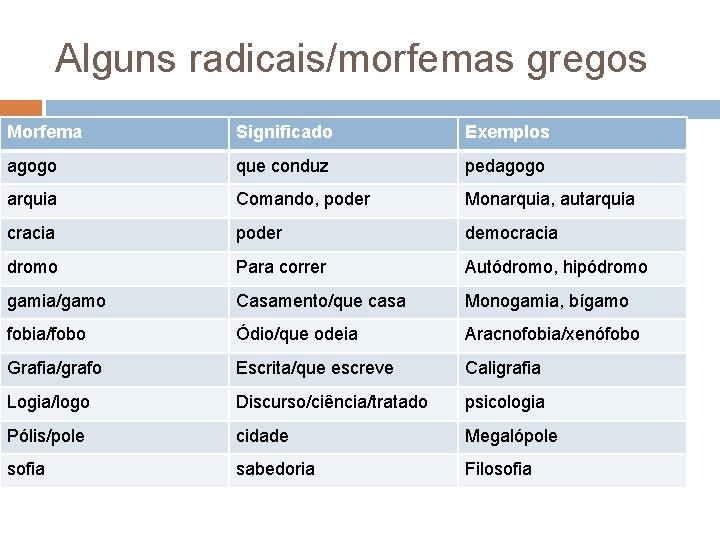 Alguns radicais/morfemas gregos

| Morfema | Significado | Exemplos |
|---|---|---|
| agogo | que conduz | pedagogo |
| arquia | Comando, poder | Monarquia, autarquia |
| cracia | poder | democracia |
| dromo | Para correr | Autódromo, hipódromo |
| gamia/gamo | Casamento/que casa | Monogamia, bígamo |
| fobia/fobo | Ódio/que odeia | Aracnofobia/xenófobo |
| Grafia/grafo | Escrita/que escreve | Caligrafia |
| Logia/logo | Discurso/ciência/tratado | psicologia |
| Pólis/pole | cidade | Megalópole |
| sofia | sabedoria | Filosofia |